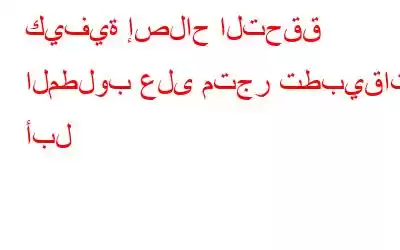 كيفية إصلاح التحقق المطلوب على متجر تطبيقات أبل